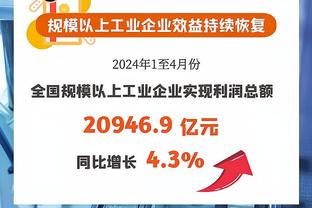 规模以上工业企业效益持续恢复

2024年1至4月份

全国规模以上工业企业实现利润总额

20946.9 亿元

同比增长 4.3%